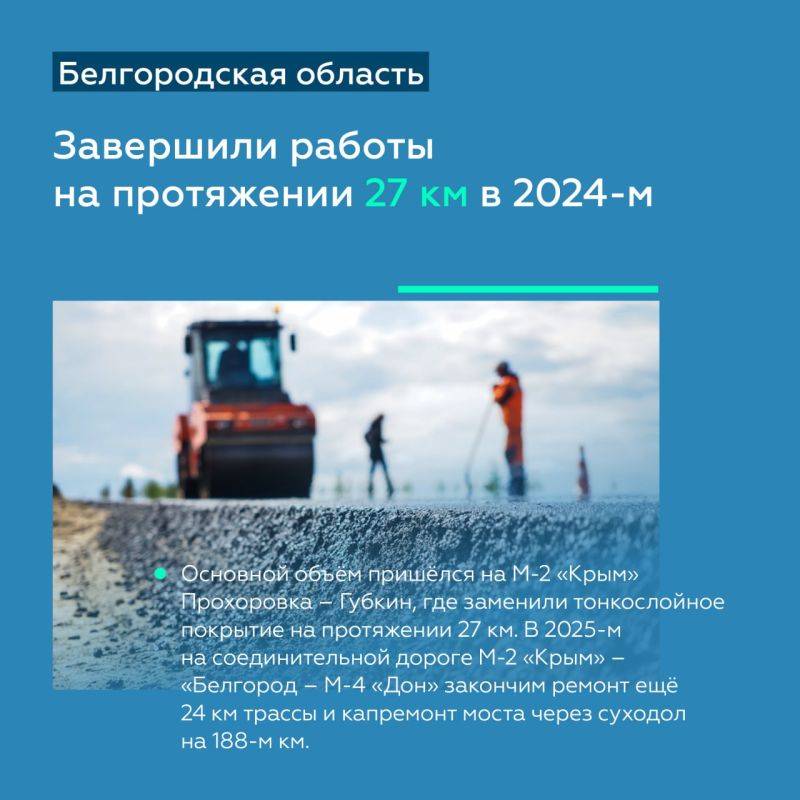 Белгородская область

Завершили работы на протяжении 27 км в 2024-м

Основной объём пришёлся на М-2 «Крым» Прохоровка – Губкин, где заменили тонкослойное покрытие на протяжении 27 км. В 2025-м на соединительной дороге М-2 «Крым» – «Белгород – М-4 «Дон» закончим ремонт ещё 24 км трассы и капремонт моста через суходол на 188-м км.